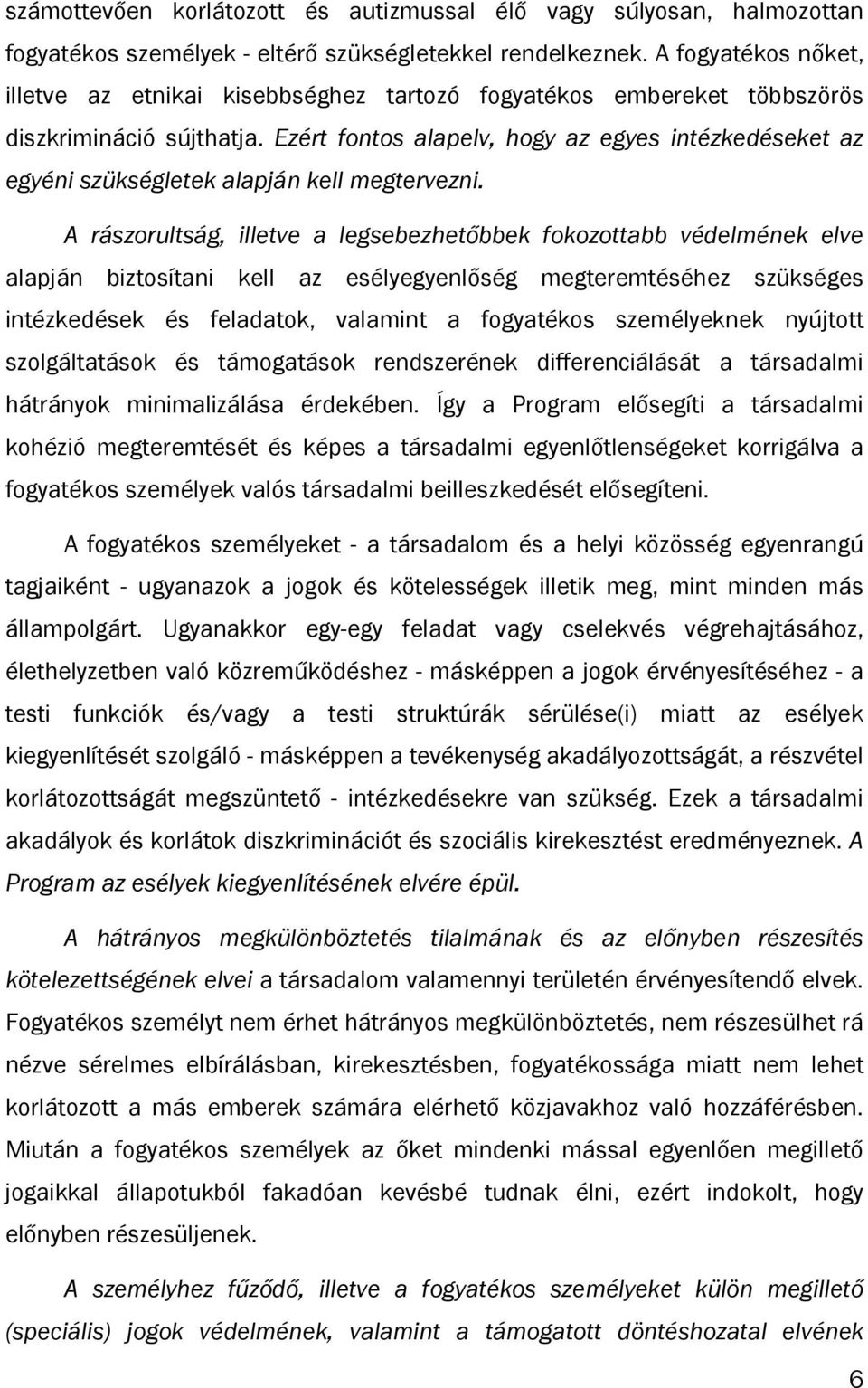 számottevően korlátozott és autizmussal élő vagy súlyosan, halmozottan fogyatékos személyek - eltérő szükségletekkel rendelkeznek. A fogyatékos nőket, illetve az etnikai kisebbséghez tartozó fogyatékos embereket többszörös diszkrimináció sújthatja. Ezért fontos alapelv, hogy az egyes intézkedéseket az egyéni szükségletek alapján kell megtervezni.

A rászorultság, illetve a legsebezhetőbbek fokozottabb védelmének elve alapján biztosítani kell az esélyegyenlőség megteremtéséhez szükséges intézkedések és feladatok, valamint a fogyatékos személyeknek nyújtott szolgáltatások és támogatások rendszerének differenciálását a társadalmi hátrányok minimalizálása érdekében. Így a Program elősegíti a társadalmi kohézió megteremtését és képes a társadalmi egyenlőtlenségeket korrigálva a fogyatékos személyek valós társadalmi beilleszkedését elősegíteni.

A fogyatékos személyeket - a társadalom és a helyi közösség egyenrangú tagjaiként - ugyanazok a jogok és kötelességek illetik meg, mint minden más állampolgárt. Ugyanakkor egy-egy feladat vagy cselekvés végrehajtásához, élethelyzetben való közreműködéshez - másképpen a jogok érvényesítéséhez - a testi funkciók és/vagy a testi struktúrák sérülése(i) miatt az esélyek kiegyenlítését szolgáló - másképpen a tevékenység akadályozottságát, a részvétel korlátozottságát megszüntető - intézkedésekre van szükség. Ezek a társadalmi akadályok és korlátok diszkriminációt és szociális kirekesztést eredményeznek. A Program az esélyek kiegyenlítésének elvére épül.

A hátrányos megkülönböztetés tilalmának és az előnyben részesítés kötelezettségének elvei a társadalom valamennyi területén érvényesítendő elvek. Fogyatékos személyt nem érhet hátrányos megkülönböztetés, nem részesülhet rá nézve sérelmes elbírálásban, kirekesztésben, fogyatékossága miatt nem lehet korlátozott a más emberek számára elérhető közjavakhoz való hozzáférésben. Miután a fogyatékos személyek az őket mindenki mással egyenlően megillető jogaikkal állapotukból fakadóan kevésbé tudnak élni, ezért indokolt, hogy előnyben részesüljenek.

A személyhez fűződő, illetve a fogyatékos személyeket külön megillető (speciális) jogok védelmének, valamint a támogatott döntéshozatal elvének

6